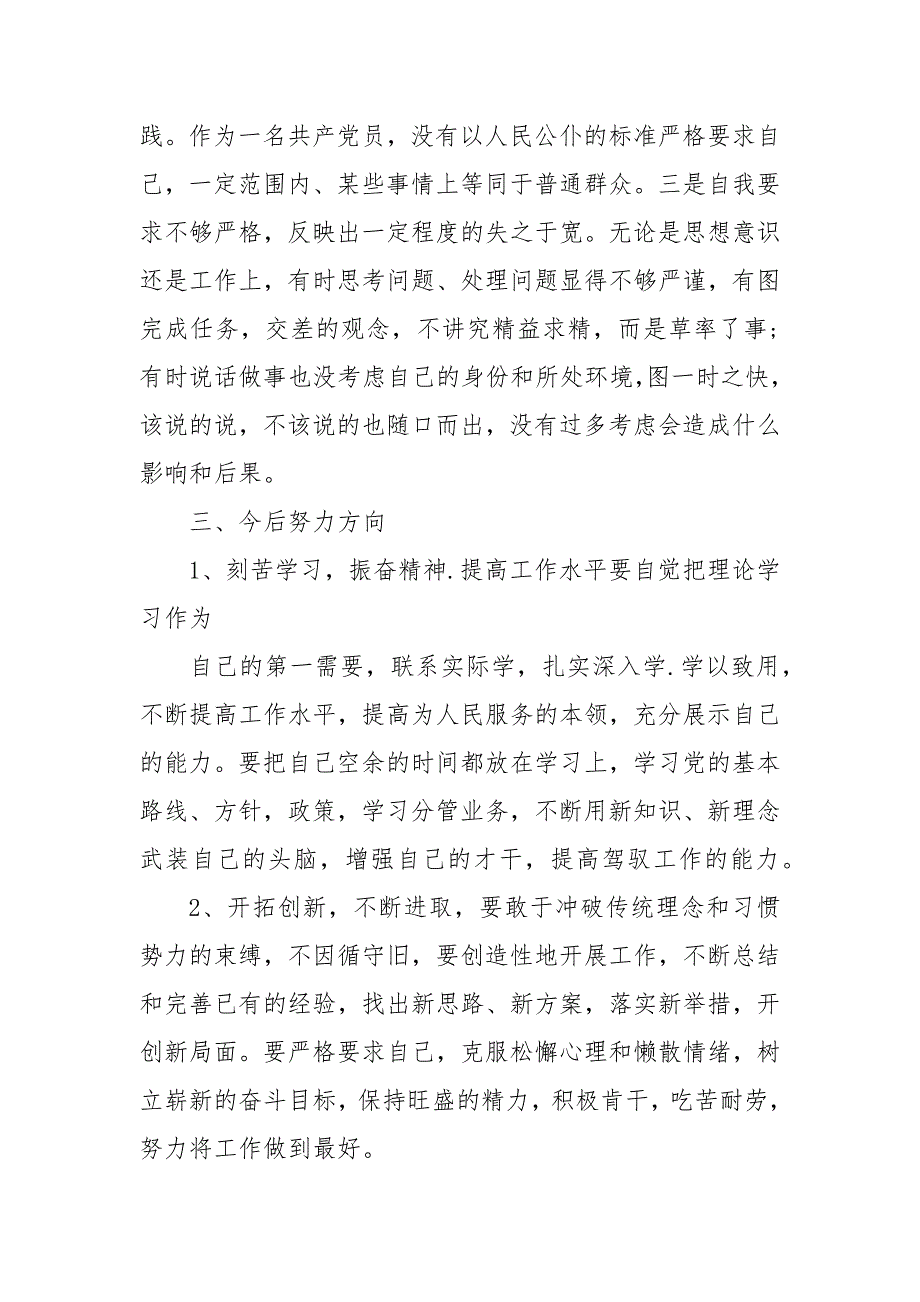 践。作为一名共产党员，没有以人民公仆的标准严格要求自己，一定范围内、某些事情上等同于普通群众。三是自我要求不够严格，反映出一定程度的失之于宽。无论是思想意识还是工作上，有时思考问题、处理问题显得不够严谨，有图完成任务，交差的观念，不讲究精益求精，而是草率了事；有时说话做事也没考虑自己的身份和所处环境,图一时之快，该说的说，不该说的也随口而出，没有过多考虑会造成什么影响和后果。

三、今后努力方向

1、刻苦学习，振奋精神.提高工作水平要自觉把理论学习作为

自己的第一需要，联系实际学，扎实深入学.学以致用，不断提高工作水平，提高为人民服务的本领，充分展示自己的能力。要把自己空余的时间都放在学习上，学习党的基本路线、方针，政策，学习分管业务，不断用新知识、新理念武装自己的头脑，增强自己的才干，提高驾驭工作的能力。

2、开拓创新，不断进取，要敢于冲破传统理念和习惯势力的束缚，不因循守旧，要创造性地开展工作，不断总结和完善已有的经验，找出新思路、新方案，落实新举措，开创新局面。要严格要求自己，克服松懈心理和懒散情绪，树立崭新的奋斗目标，保持旺盛的精力，积极肯干，吃苦耐劳，努力将工作做到最好。